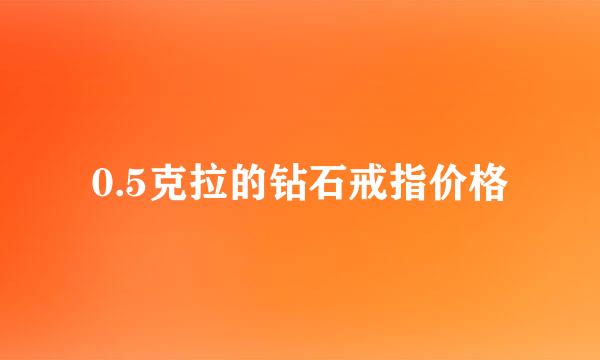 0.5克拉的钻石戒指价格